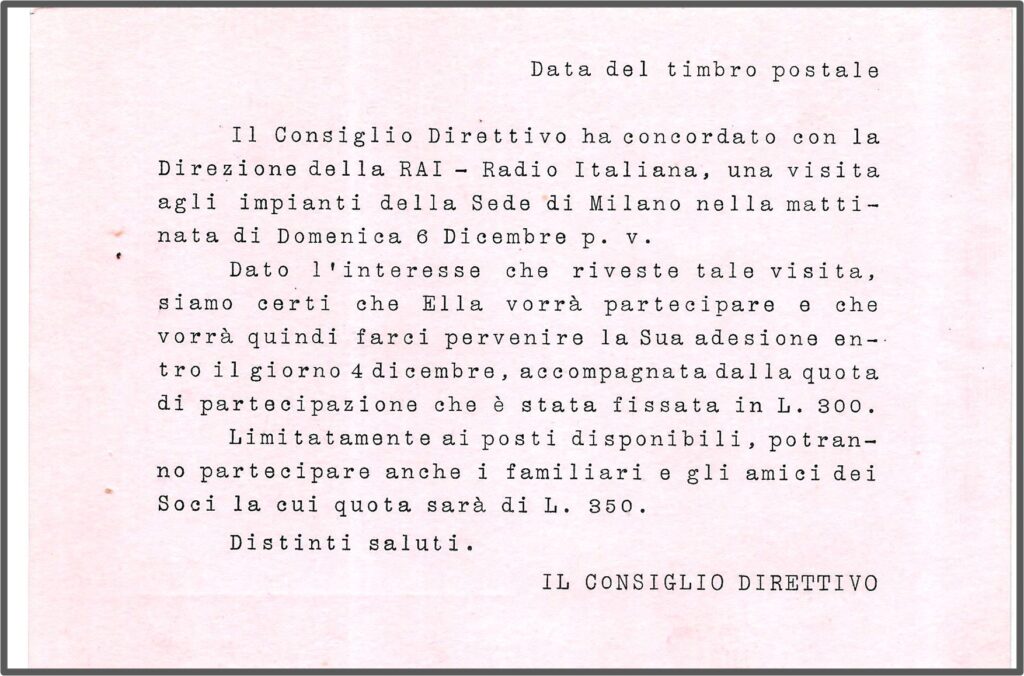 Data del timbro postale

Il Consiglio Direttivo ha concordato con la Direzione della RAI - Radio Italiana, una visita agli impianti della Sede di Milano nella mattinata di Domenica 6 Dicembre p. v.

Dato l'interesse che riveste tale visita, siamo certi che Ella vorrà partecipare e che vorrà quindi farci pervenire la Sua adesione entro il giorno 4 dicembre, accompagnata dalla quota di partecipazione che è stata fissata in L. 300.

Limitatamente ai posti disponibili, potranno partecipare anche i familiari e gli amici dei Soci la cui quota sarà di L. 350.

Distinti saluti.

IL CONSIGLIO DIRETTIVO